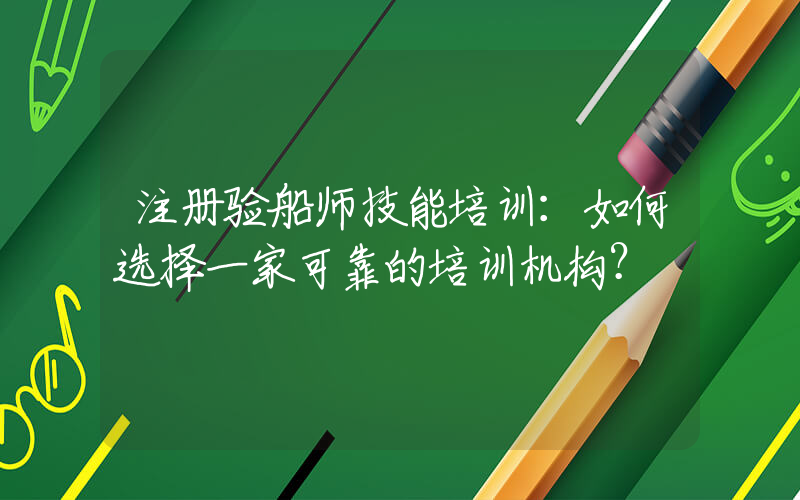 注册验船师技能培训：如何选择一家可靠的培训机构？